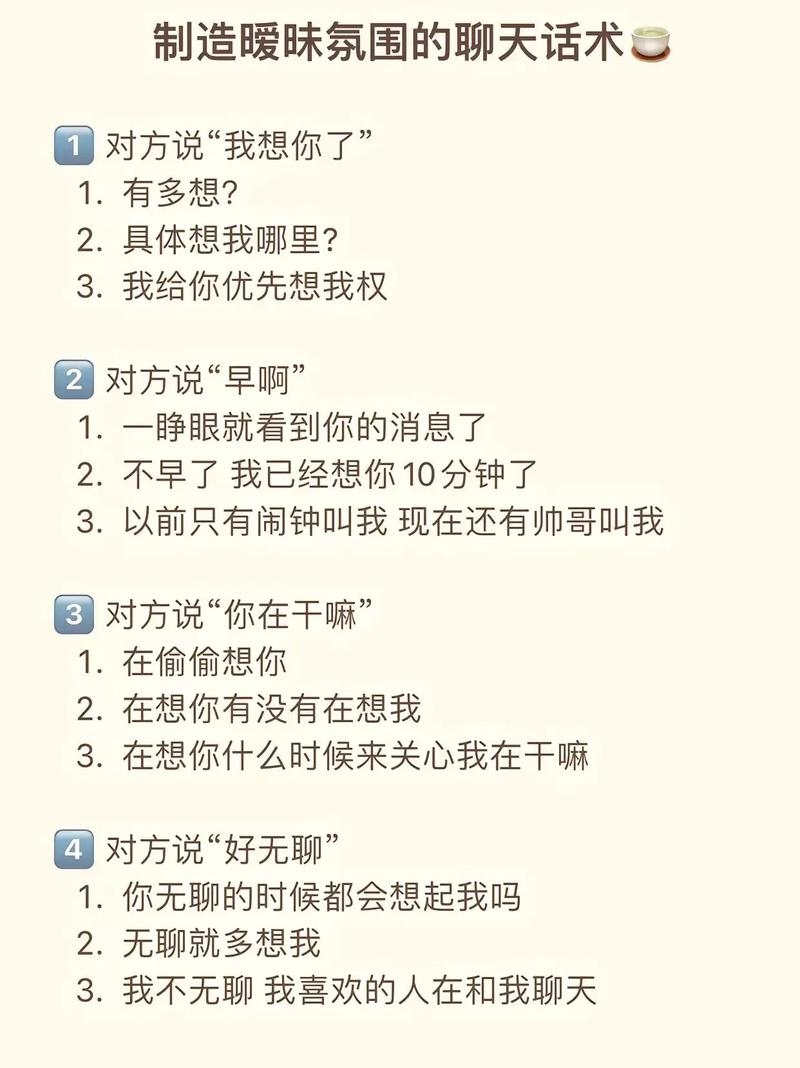 制造暧昧氛围的聊天话术🍵

1️⃣ 对方说“我想你了”
1. 有多想?
2. 具体想我哪里?
3. 我给你优先想我权

2️⃣ 对方说“早啊”
1. 一睁眼就看到你的消息了
2. 不早了 我已经想你10分钟了
3. 以前只有闹钟叫我 现在还有帅哥叫我

3️⃣ 对方说“你在干嘛”
1. 在偷偷想你
2. 在想你有没有在想我
3. 在想你什么时候来关心我在干嘛

4️⃣ 对方说“好无聊”
1. 你无聊的时候都会想起我吗
2. 无聊就多想我
3. 我不无聊 我喜欢的人在和我聊天